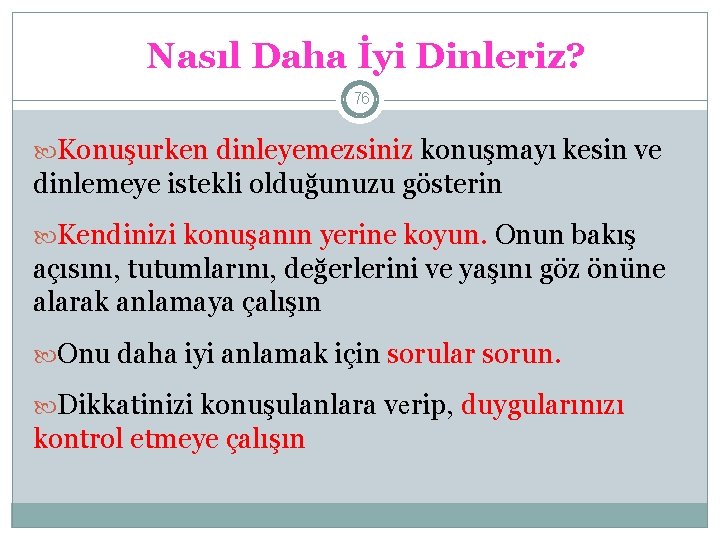 Nasıl Daha İyi Dinleriz?

76

Konuşurken dinleyemezsiniz konuşmayı kesin ve dinlemeye istekli olduğunuzu gösterin

Kendinizi konuşanın yerine koyun. Onun bakış açısını, tutumlarını, değerlerini ve yaşını göz önüne alarak anlamaya çalışın

Onu daha iyi anlamak için sorular sorun.

Dikkatinizi konuşulanlara verip, duygularınızı kontrol etmeye çalışın